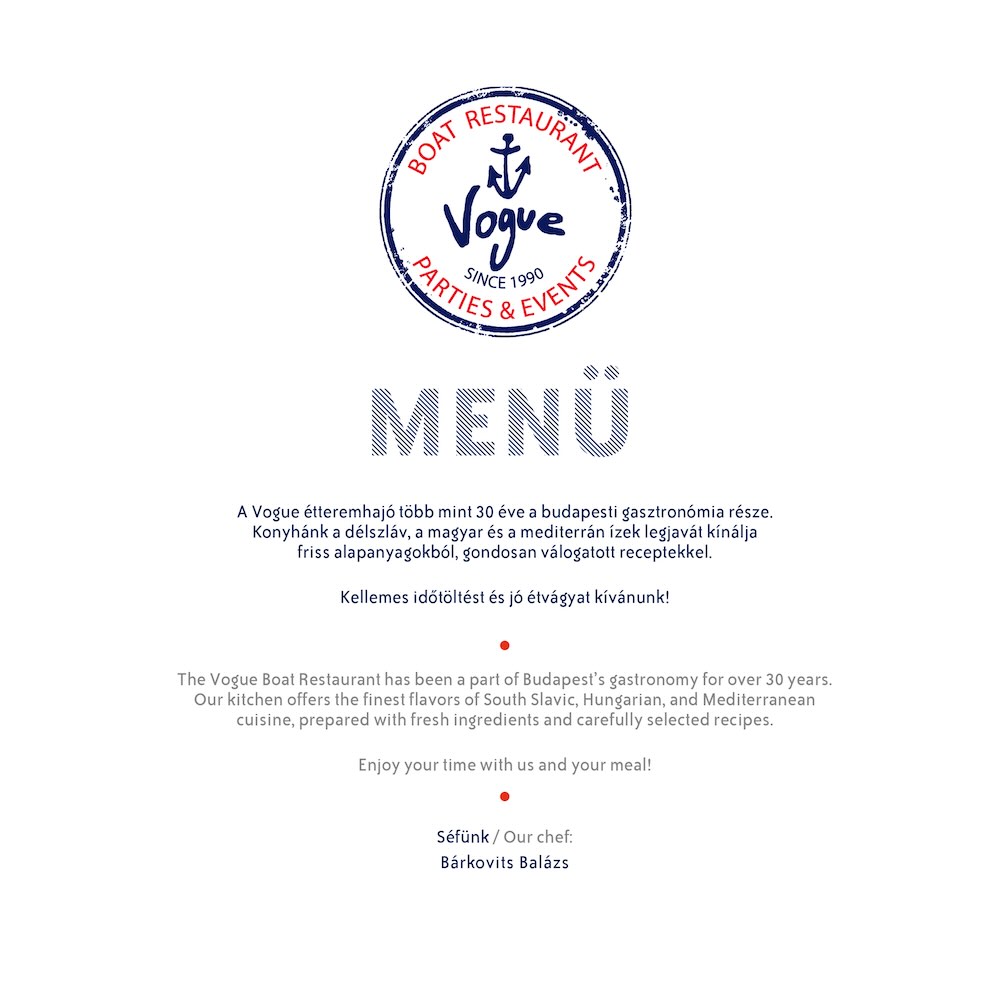 BOAT RESTAURANT
Vogue
SINCE 1990
PARTIES & EVENTS

MENÜ

A Vogue étteremhajó több mint 30 éve a budapesti gasztronómia része. Konyhánk a délszláv, a magyar és a mediterrán ízek legjavát kínálja friss alapanyagokból, gondosan válogatott receptekkel.

Kellemes időtöltést és jó étvágyat kívánunk!

The Vogue Boat Restaurant has been a part of Budapest's gastronomy for over 30 years. Our kitchen offers the finest flavors of South Slavic, Hungarian, and Mediterranean cuisine, prepared with fresh ingredients and carefully selected recipes.

Enjoy your time with us and your meal!

Séfünk / Our chef:
Bárkovits Balázs